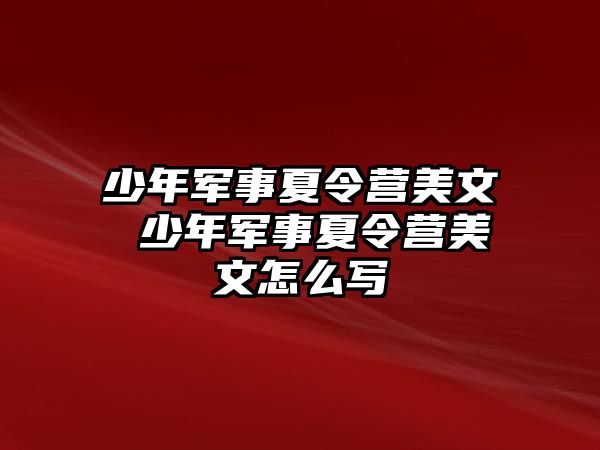 少年军事夏令营美文 少年军事夏令营美文怎么写